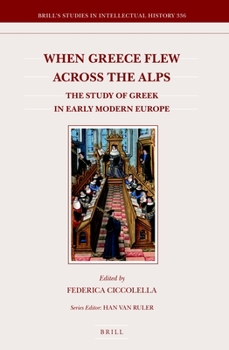 BRILL'S STUDIES IN INTELLECTUAL HISTORY 336

WHEN GREECE FLEW ACROSS THE ALPS

THE STUDY OF GREEK IN EARLY MODERN EUROPE

Edited by
FEDERICA CICCOLELLA

Series Editor: HAN VAN RULER

BRILL